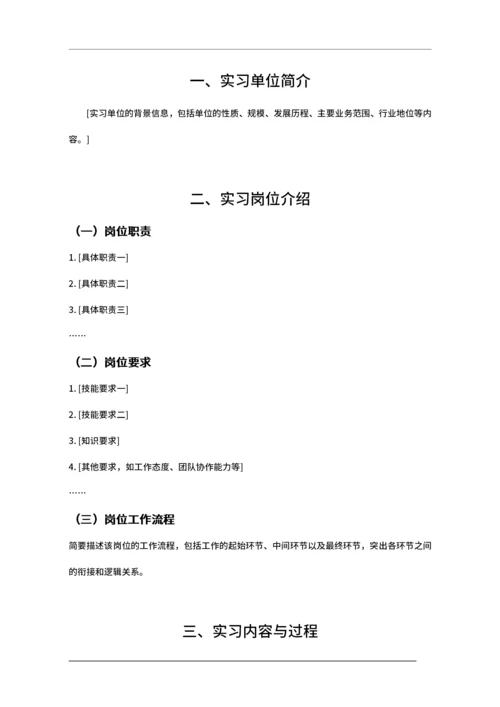 一、实习单位简介

[实习单位的背景信息，包括单位的性质、规模、发展历程、主要业务范围、行业地位等内容。]

二、实习岗位介绍

（一）岗位职责

1. [具体职责一]

2. [具体职责二]

3. [具体职责三]

……

（二）岗位要求

1. [技能要求一]

2. [技能要求二]

3. [知识要求]

4. [其他要求，如工作态度、团队协作能力等]

……

（三）岗位工作流程

简要描述该岗位的工作流程，包括工作的起始环节、中间环节以及最终环节，突出各环节之间的衔接和逻辑关系。

三、实习内容与过程